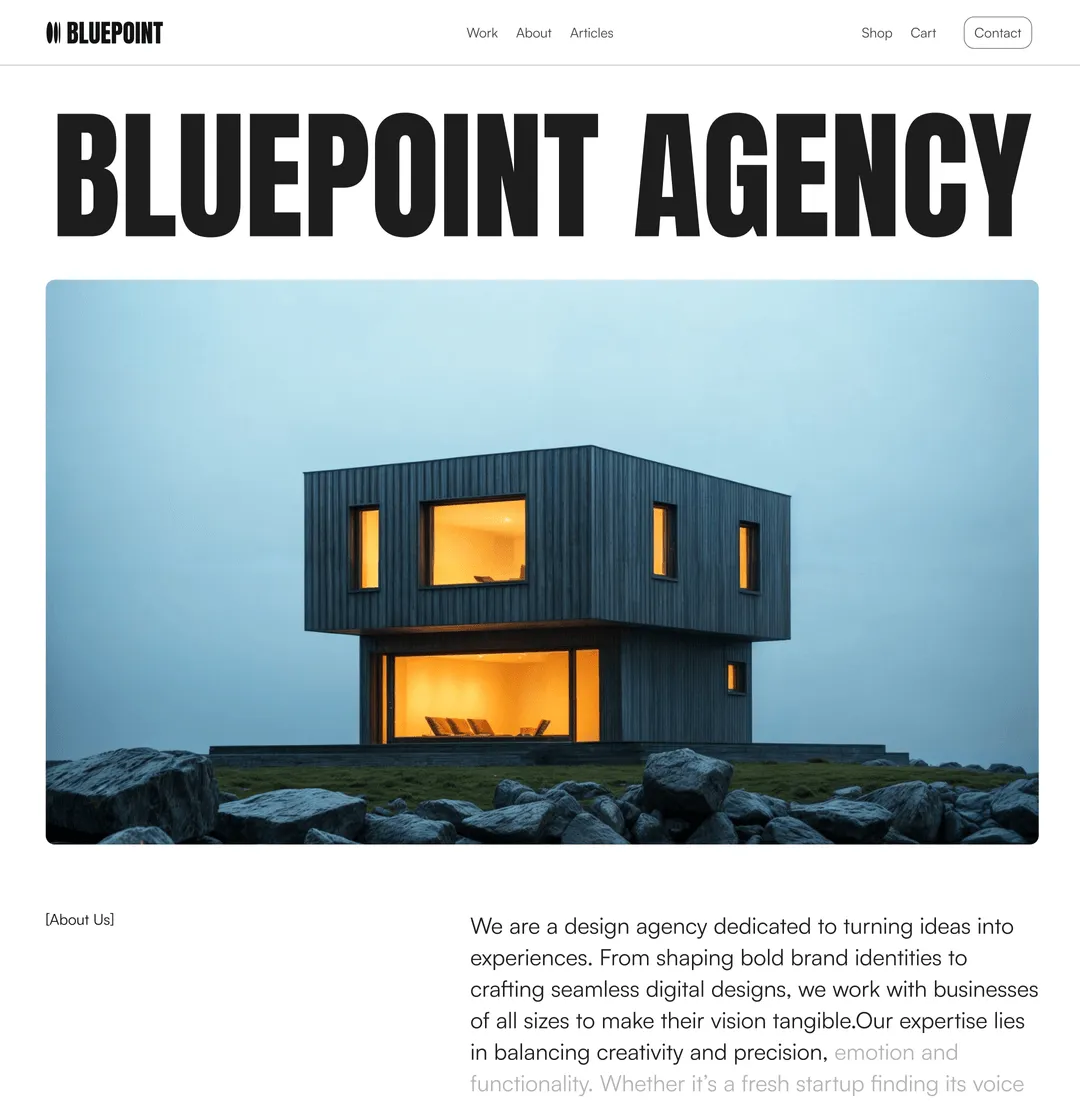 BLUEPOINT

Work About Articles

Shop Cart Contact

BLUEPOINT AGENCY

[About Us]

We are a design agency dedicated to turning ideas into experiences. From shaping bold brand identities to crafting seamless digital designs, we work with businesses of all sizes to make their vision tangible.Our expertise lies in balancing creativity and precision, emotion and functionality. Whether it's a fresh startup finding its voice